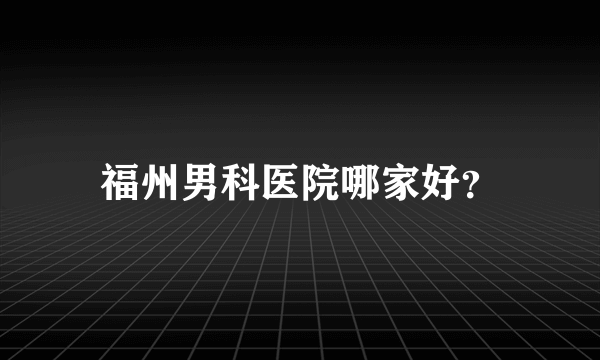 福州男科医院哪家好?